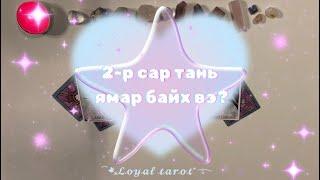 2-р сар тань ямар байх вэ?

Loyal tarot